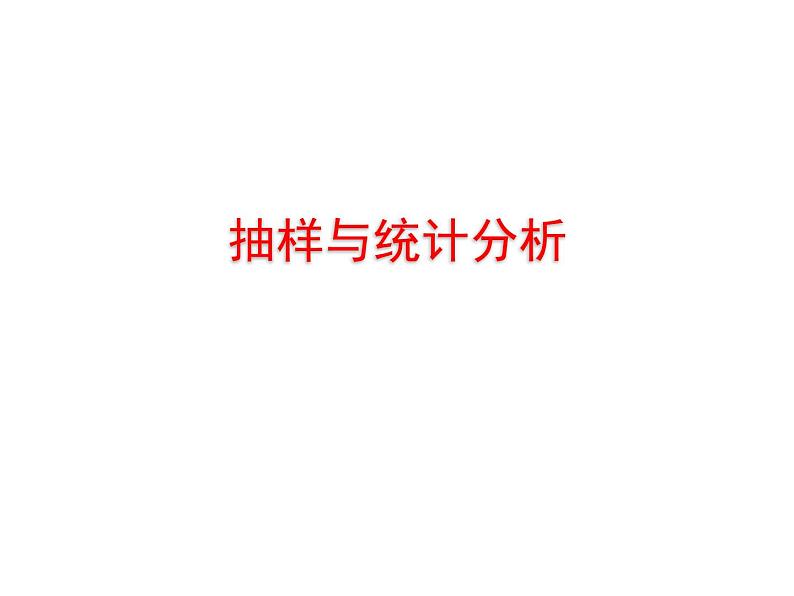 抽样与统计分析